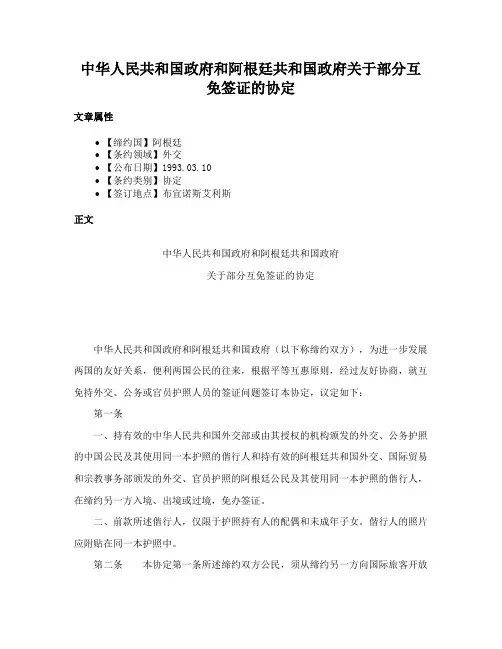 中华人民共和国政府和阿根廷共和国政府关于部分互免签证的协定

文章属性

• 【缔约国】阿根廷
• 【条约领域】外交
• 【公布日期】1993.03.10
• 【条约类别】协定
• 【签订地点】布宜诺斯艾利斯

正文

中华人民共和国政府和阿根廷共和国政府

关于部分互免签证的协定

中华人民共和国政府和阿根廷共和国政府（以下称缔约双方），为进一步发展两国的友好关系，便利两国公民的往来，根据平等互惠原则，经过友好协商，就互免持外交、公务或官员护照人员的签证问题签订本协定，议定如下：

第一条

一、持有效的中华人民共和国外交部或由其授权的机构颁发的外交、公务护照的中国公民及其使用同一本护照的偕行人和持有效的阿根廷共和国外交、国际贸易和宗教事务部颁发的外交、官员护照的阿根廷公民及其使用同一本护照的偕行人，在缔约另一方入境、出境或过境，免办签证。

二、前款所述偕行人，仅限于护照持有人的配偶和未成年子女。偕行人的照片应附贴在同一本护照中。

第二条　本协定第一条所述缔约双方公民，须从缔约另一方向国际旅客开放